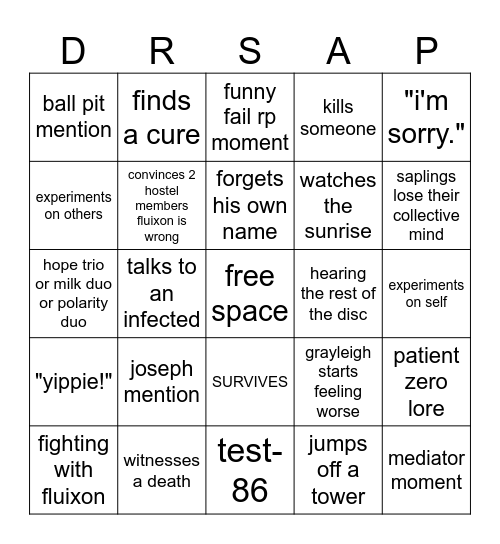 | D | R | S | A | P |
|---|---|---|---|---|
| ball pit mention | finds a cure | funny fail rp moment | kills someone | "i'm sorry." |
| experiments on others | convinces 2 hostel members fluixon is wrong | forgets his own name | watches the sunrise | saplings lose their collective mind |
| hope trio or milk duo or polarity duo | talks to an infected | free space | hearing the rest of the disc | experiments on self |
| "yippie!" | joseph mention | SURVIVES | grayleigh starts feeling worse | patient zero lore |
| fighting with fluixon | witnesses a death | test-86 | jumps off a tower | mediator moment |